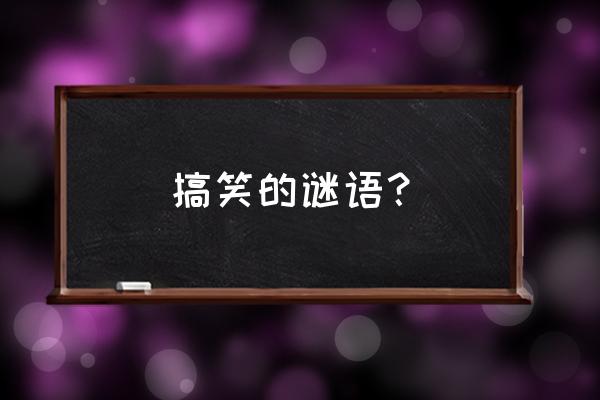 搞笑的谜语？